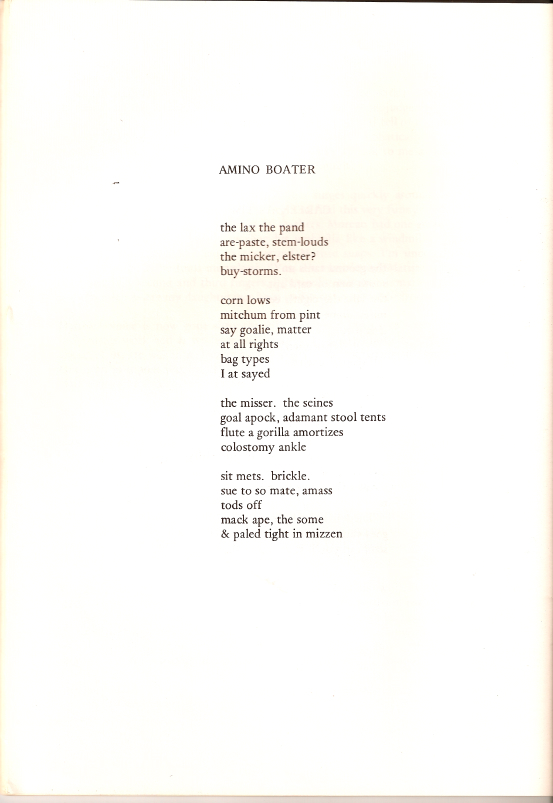 AMINO BOATER

the lax the pand
are-paste, stem-louds
the micker, elster?
buy-storms.

corn lows
mitchum from pint
say goalie, matter
at all rights
bag types
I at sayed

the misser. the seines
goal apock, adamant stool tents
flute a gorilla amortizes
colostomy ankle

sit mets. brickle.
sue to so mate, amass
tods off
mack ape, the some
& paled tight in mizzen